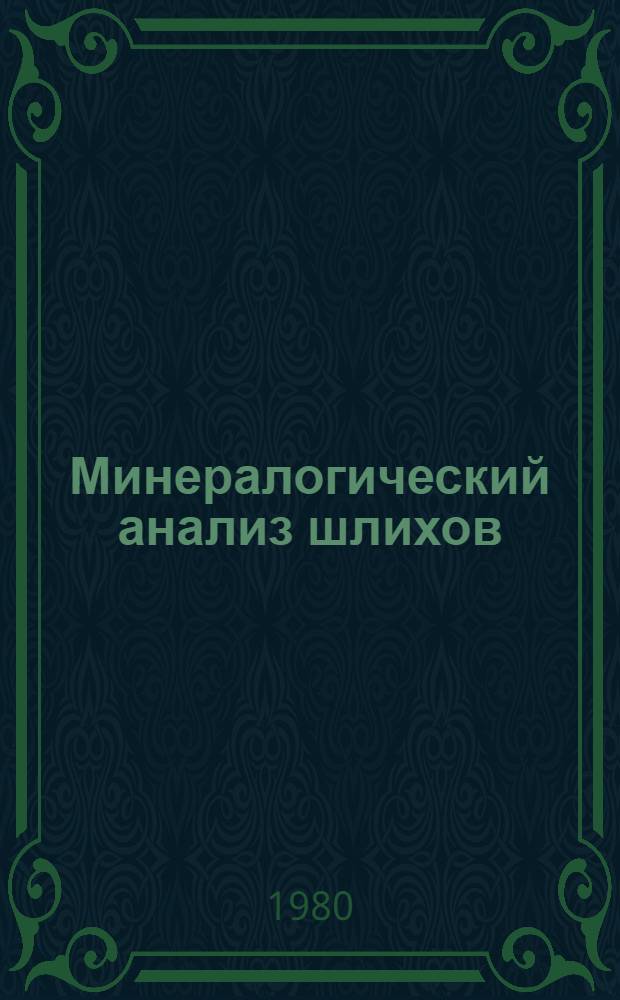 Минералогический анализ шлихов

1980